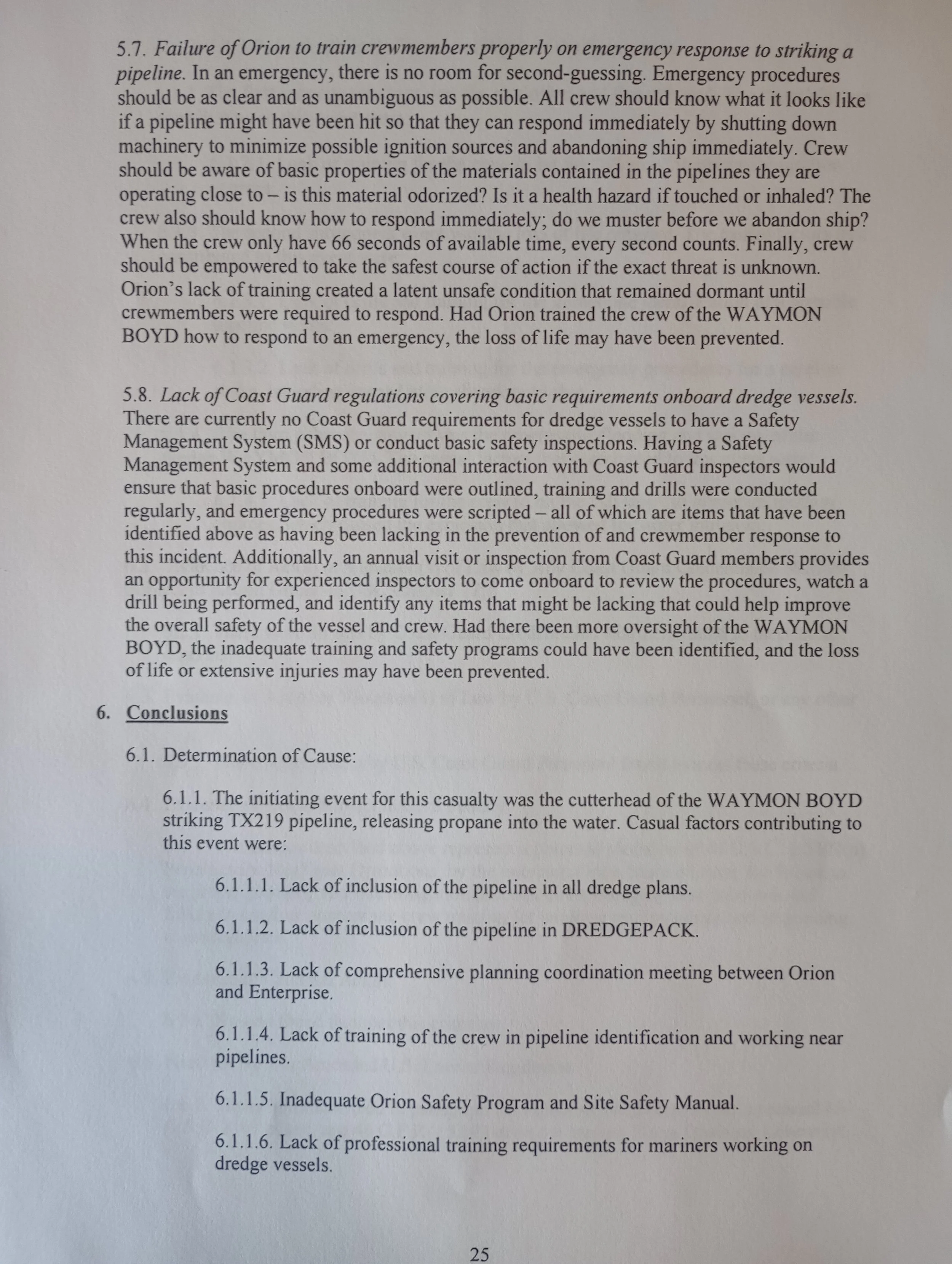 5.7. Failure of Orion to train crewmembers properly on emergency response to striking a pipeline. In an emergency, there is no room for second-guessing. Emergency procedures should be as clear and as unambiguous as possible. All crew should know what it looks like if a pipeline might have been hit so that they can respond immediately by shutting down machinery to minimize possible ignition sources and abandoning ship immediately. Crew should be aware of basic properties of the materials contained in the pipelines they are operating close to – is this material odorized? Is it a health hazard if touched or inhaled? The crew also should know how to respond immediately; do we muster before we abandon ship? When the crew only have 66 seconds of available time, every second counts. Finally, crew should be empowered to take the safest course of action if the exact threat is unknown. Orion's lack of training created a latent unsafe condition that remained dormant until crewmembers were required to respond. Had Orion trained the crew of the WAYMON BOYD how to respond to an emergency, the loss of life may have been prevented.

5.8. Lack of Coast Guard regulations covering basic requirements onboard dredge vessels. There are currently no Coast Guard requirements for dredge vessels to have a Safety Management System (SMS) or conduct basic safety inspections. Having a Safety Management System and some additional interaction with Coast Guard inspectors would ensure that basic procedures onboard were outlined, training and drills were conducted regularly, and emergency procedures were scripted – all of which are items that have been identified above as having been lacking in the prevention of and crewmember response to this incident. Additionally, an annual visit or inspection from Coast Guard members provides an opportunity for experienced inspectors to come onboard to review the procedures, watch a drill being performed, and identify any items that might be lacking that could help improve the overall safety of the vessel and crew. Had there been more oversight of the WAYMON BOYD, the inadequate training and safety programs could have been identified, and the loss of life or extensive injuries may have been prevented.

6. Conclusions

6.1. Determination of Cause:

6.1.1. The initiating event for this casualty was the cutterhead of the WAYMON BOYD striking TX219 pipeline, releasing propane into the water. Casual factors contributing to this event were:

6.1.1.1. Lack of inclusion of the pipeline in all dredge plans.

6.1.1.2. Lack of inclusion of the pipeline in DREDGEPACK.

6.1.1.3. Lack of comprehensive planning coordination meeting between Orion and Enterprise.

6.1.1.4. Lack of training of the crew in pipeline identification and working near pipelines.

6.1.1.5. Inadequate Orion Safety Program and Site Safety Manual.

6.1.1.6. Lack of professional training requirements for mariners working on dredge vessels.

25